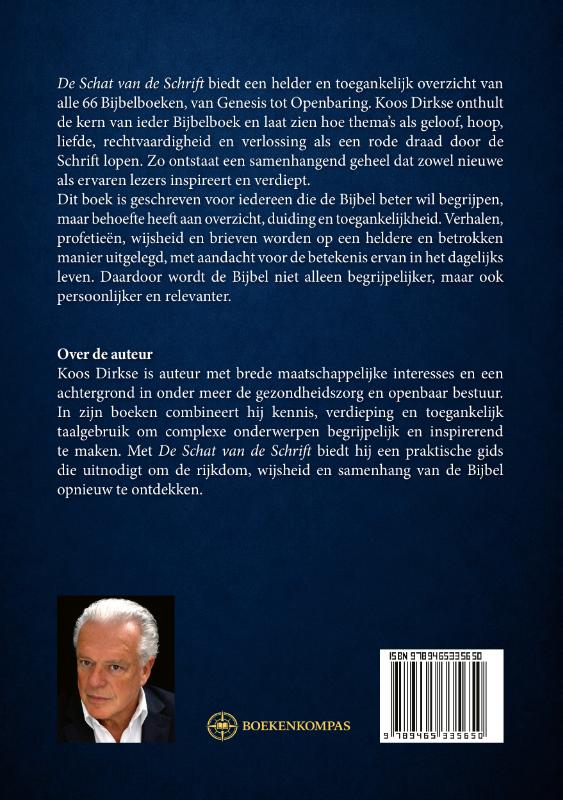 De Schat van de Schrift biedt een helder en toegankelijk overzicht van alle 66 Bijbelboeken, van Genesis tot Openbaring. Koos Dirkse onthult de kern van ieder Bijbelboek en laat zien hoe thema's als geloof, hoop, liefde, rechtvaardigheid en verlossing als een rode draad door de Schrift lopen. Zo ontstaat een samenhangend geheel dat zowel nieuwe als ervaren lezers inspireert en verdiept.
Dit boek is geschreven voor iedereen die de Bijbel beter wil begrijpen, maar behoefte heeft aan overzicht, duiding en toegankelijkheid. Verhalen, profetieën, wijsheid en brieven worden op een heldere en betrokken manier uitgelegd, met aandacht voor de betekenis ervan in het dagelijks leven. Daardoor wordt de Bijbel niet alleen begrijpelijker, maar ook persoonlijker en relevanter.

Over de auteur
Koos Dirkse is auteur met brede maatschappelijke interesses en een achtergrond in onder meer de gezondheidszorg en openbaar bestuur. In zijn boeken combineert hij kennis, verdieping en toegankelijk taalgebruik om complexe onderwerpen begrijpelijk en inspirerend te maken. Met De Schat van de Schrift biedt hij een praktische gids die uitnodigt om de rijkdom, wijsheid en samenhang van de Bijbel opnieuw te ontdekken.

BOEKENKOMPAS

ISBN 9789465335650

9 789465 335650